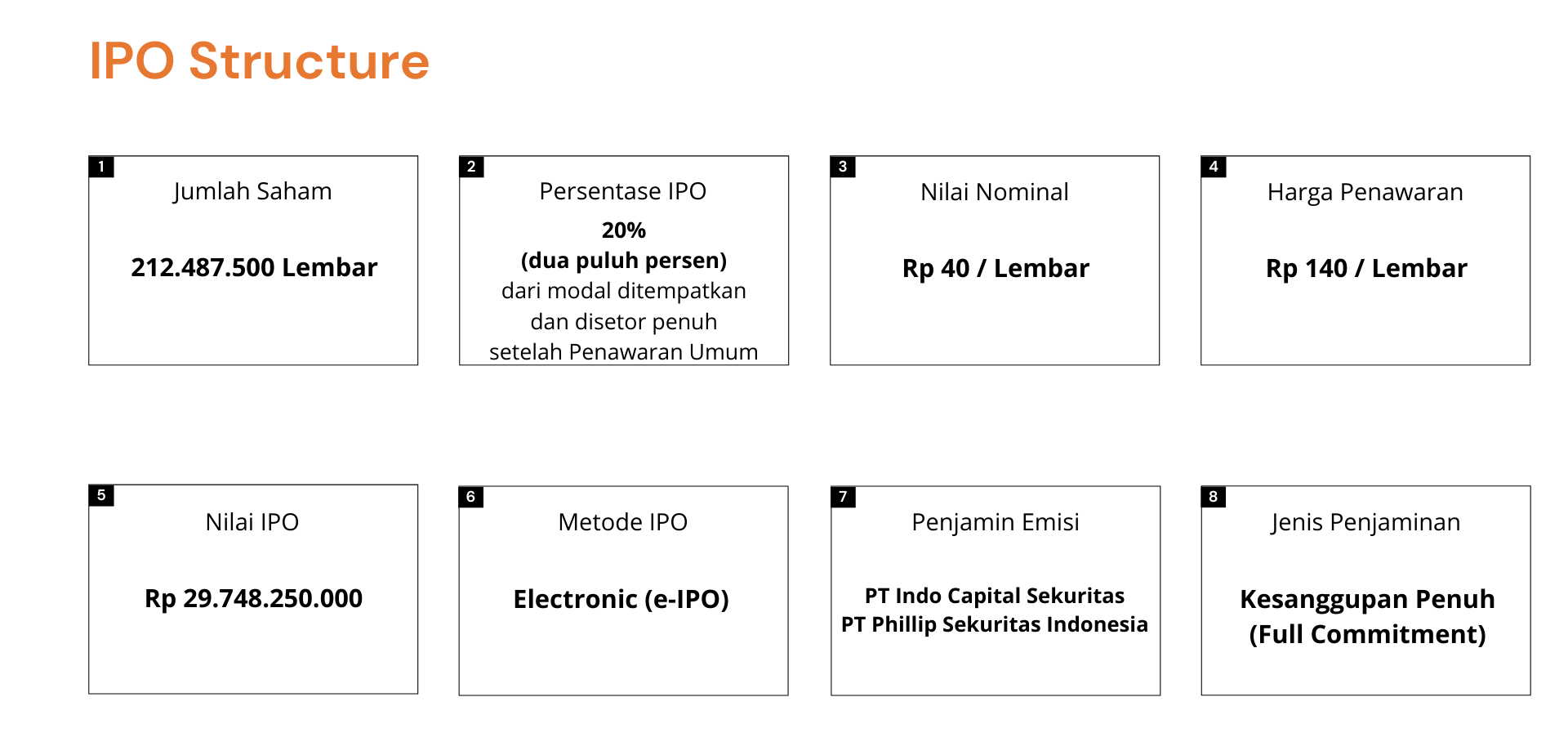 IPO Structure

1
Jumlah Saham

212.487.500 Lembar

2
Persentase IPO

20%
(dua puluh persen)
dari modal ditempatkan dan disetor penuh setelah Penawaran Umum

3
Nilai Nominal

Rp 40 / Lembar

4
Harga Penawaran

Rp 140 / Lembar

5
Nilai IPO

Rp 29.748.250.000

6
Metode IPO

Electronic (e-IPO)

7
Penjamin Emisi

PT Indo Capital Sekuritas
PT Phillip Sekuritas Indonesia

8
Jenis Penjaminan

Kesanggupan Penuh
(Full Commitment)